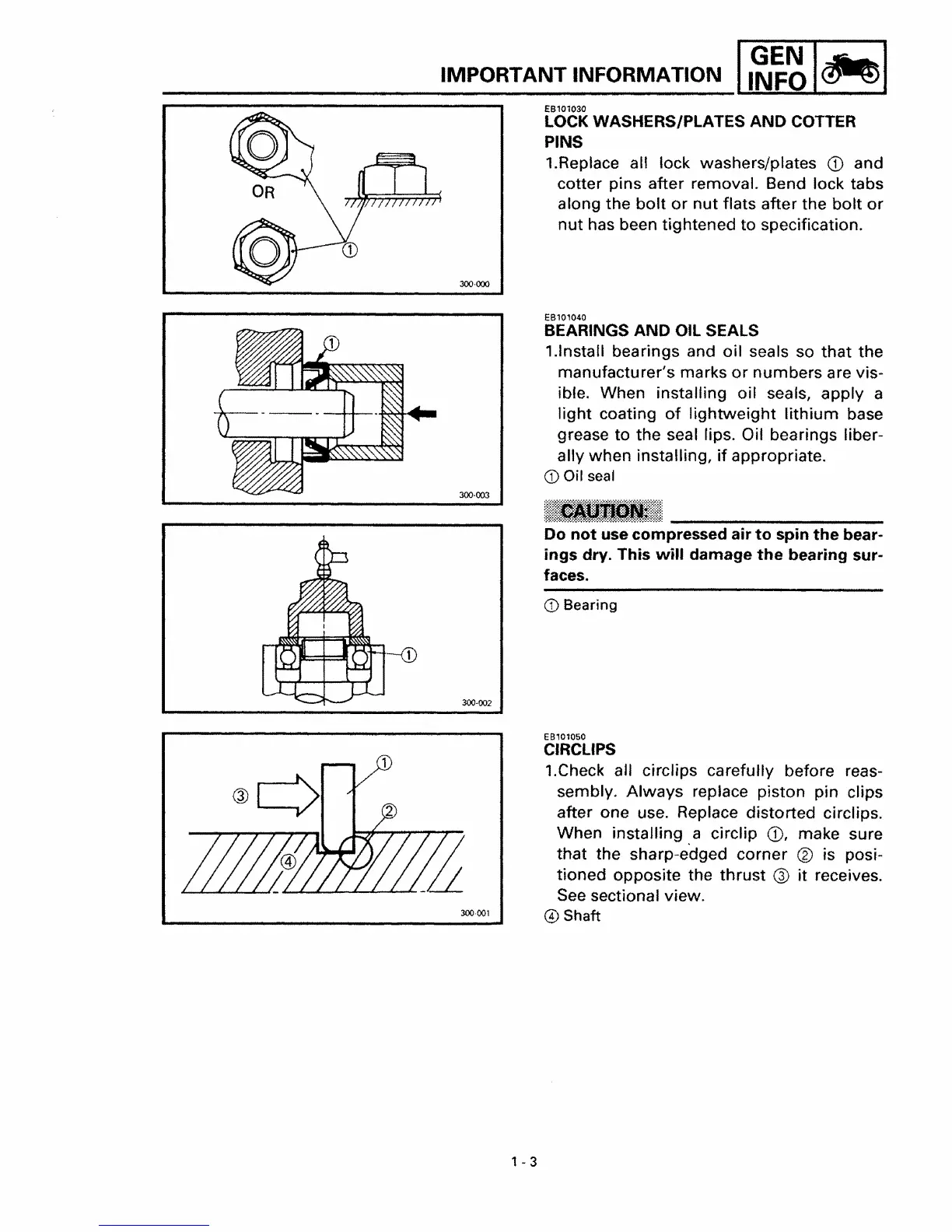 IMPORTANT INFORMATION GEN INFO

OR
①
300-000

①
300-003

①
300-002

①
②
③
④
300-001

EB101030
LOCK WASHERS/PLATES AND COTTER PINS
1.Replace all lock washers/plates ① and cotter pins after removal. Bend lock tabs along the bolt or nut flats after the bolt or nut has been tightened to specification.

EB101040
BEARINGS AND OIL SEALS
1.Install bearings and oil seals so that the manufacturer's marks or numbers are visible. When installing oil seals, apply a light coating of lightweight lithium base grease to the seal lips. Oil bearings liberally when installing, if appropriate.
① Oil seal

CAUTION:
Do not use compressed air to spin the bearings dry. This will damage the bearing surfaces.

① Bearing

EB101050
CIRCLIPS
1.Check all circlips carefully before reassembly. Always replace piston pin clips after one use. Replace distorted circlips. When installing a circlip ①, make sure that the sharp-edged corner ② is positioned opposite the thrust ③ it receives. See sectional view.
④ Shaft

1-3